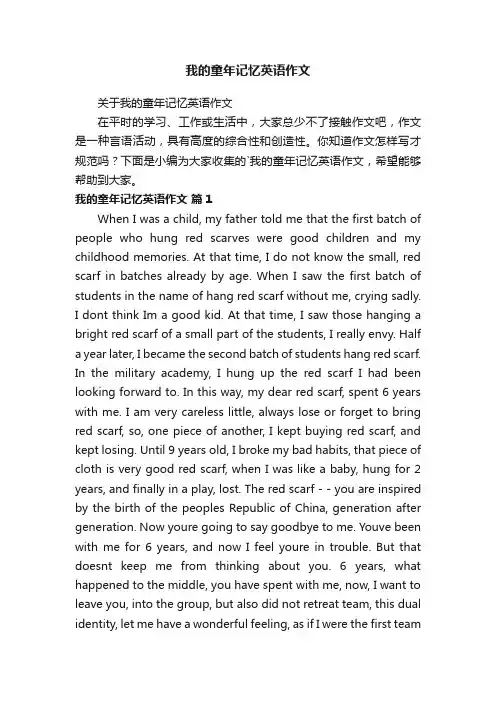 我的童年记忆英语作文

关于我的童年记忆英语作文

在平时的学习、工作或生活中，大家总少不了接触作文吧，作文是一种言语活动，具有高度的综合性和创造性。你知道作文怎样写才规范吗？下面是小编为大家收集的`我的童年记忆英语作文，希望能够帮助到大家。

我的童年记忆英语作文 篇1

When I was a child, my father told me that the first batch of people who hung red scarves were good children and my childhood memories. At that time, I do not know the small, red scarf in batches already by age. When I saw the first batch of students in the name of hang red scarf without me, crying sadly. I dont think Im a good kid. At that time, I saw those hanging a bright red scarf of a small part of the students, I really envy. Half a year later, I became the second batch of students hang red scarf. In the military academy, I hung up the red scarf I had been looking forward to. In this way, my dear red scarf, spent 6 years with me. I am very careless little, always lose or forget to bring red scarf, so, one piece of another, I kept buying red scarf, and kept losing. Until 9 years old, I broke my bad habits, that piece of cloth is very good red scarf, when I was like a baby, hung for 2 years, and finally in a play, lost. The red scarf - - you are inspired by the birth of the peoples Republic of China, generation after generation. Now youre going to say goodbye to me. Youve been with me for 6 years, and now I feel youre in trouble. But that doesnt keep me from thinking about you. 6 years, what happened to the middle, you have spent with me, now, I want to leave you, into the group, but also did not retreat team, this dual identity, let me have a wonderful feeling, as if I were the first team